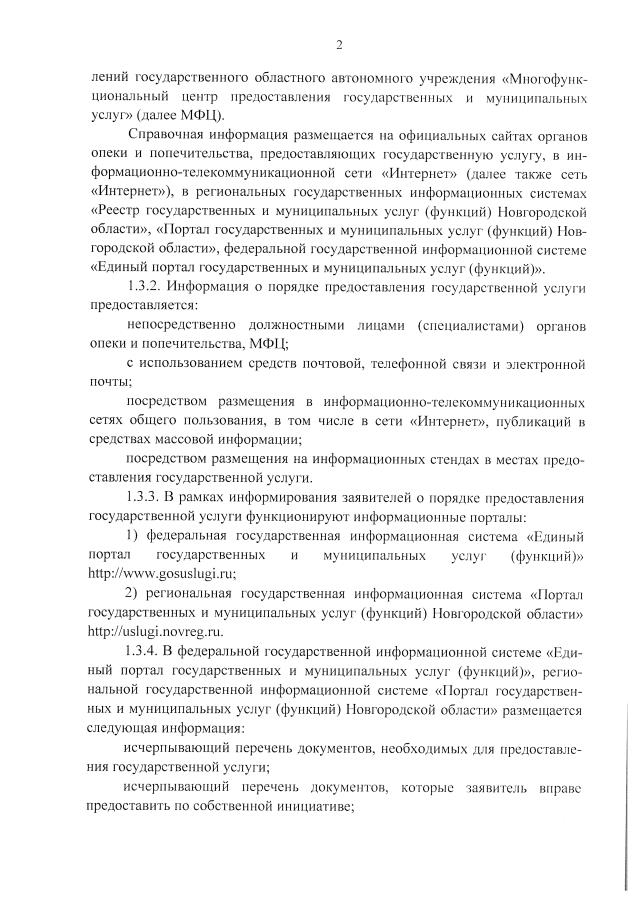 2

лений государственного областного автономного учреждения «Многофункциональный центр предоставления государственных и муниципальных услуг» (далее МФЦ).

Справочная информация размещается на официальных сайтах органов опеки и попечительства, предоставляющих государственную услугу, в информационно-телекоммуникационной сети «Интернет» (далее также сеть «Интернет»), в региональных государственных информационных системах «Реестр государственных и муниципальных услуг (функций) Новгородской области», «Портал государственных и муниципальных услуг (функций) Новгородской области», федеральной государственной информационной системе «Единый портал государственных и муниципальных услуг (функций)».

1.3.2. Информация о порядке предоставления государственной услуги предоставляется:

непосредственно должностными лицами (специалистами) органов опеки и попечительства, МФЦ;

с использованием средств почтовой, телефонной связи и электронной почты;

посредством размещения в информационно-телекоммуникационных сетях общего пользования, в том числе в сети «Интернет», публикаций в средствах массовой информации;

посредством размещения на информационных стендах в местах предоставления государственной услуги.

1.3.3. В рамках информирования заявителей о порядке предоставления государственной услуги функционируют информационные порталы:

1) федеральная государственная информационная система «Единый портал государственных и муниципальных услуг (функций)» http://www.gosuslugi.ru;

2) региональная государственная информационная система «Портал государственных и муниципальных услуг (функций) Новгородской области» http://uslugi.novreg.ru.

1.3.4. В федеральной государственной информационной системе «Единый портал государственных и муниципальных услуг (функций)», региональной государственной информационной системе «Портал государственных и муниципальных услуг (функций) Новгородской области» размещается следующая информация:

исчерпывающий перечень документов, необходимых для предоставления государственной услуги;

исчерпывающий перечень документов, которые заявитель вправе предоставить по собственной инициативе;